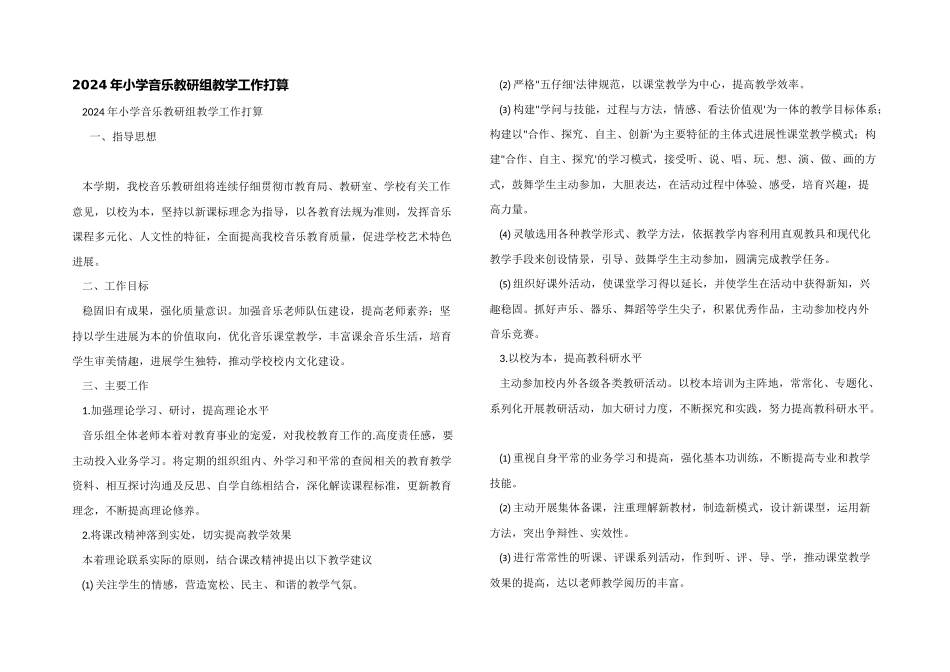 2024年小学音乐教研组教学工作打算

2024年小学音乐教研组教学工作打算

一、指导思想

本学期，我校音乐教研组将连续仔细贯彻市教育局、教研室、学校有关工作意见，以校为本，坚持以新课标理念为指导，以各教育法规为准则，发挥音乐课程多元化、人文性的特征，全面提高我校音乐教育质量，促进学校艺术特色进展。

二、工作目标

稳固旧有成果，强化质量意识。加强音乐老师队伍建设，提高老师素养；坚持以学生进展为本的价值取向，优化音乐课堂教学，丰富课余音乐生活，培育学生审美情趣，进展学生独特，推动学校校内文化建设。

三、主要工作

1.加强理论学习、研讨，提高理论水平

音乐组全体老师本着对教育事业的宠爱，对我校教育工作的.高度责任感，要主动投入业务学习。将定期的组织组内、外学习和平常的查阅相关的教育教学资料、相互探讨沟通及反思、自学自练相结合，深化解读课程标准，更新教育理念，不断提高理论修养。

2.将课改精神落到实处，切实提高教学效果

本着理论联系实际的原则，结合课改精神提出以下教学建议

(1) 关注学生的情感，营造宽松、民主、和谐的教学气氛。

(2) 严格"五仔细"法律规范，以课堂教学为中心，提高教学效率。

(3) 构建"学问与技能，过程与方法，情感、看法价值观"为一体的教学目标体系；构建以"合作、探究、自主、创新"为主要特征的主体式进展性课堂教学模式；构建"合作、自主、探究"的学习模式，接受听、说、唱、玩、想、演、做、画的方式，鼓舞学生主动参加，大胆表达，在活动过程中体验、感受，培育兴趣，提高力量。

(4) 灵敏选用各种教学形式、教学方法，依据教学内容利用直观教具和现代化教学手段来创设情景，引导、鼓舞学生主动参加，圆满完成教学任务。

(5) 组织好课外活动，使课堂学习得以延长，并使学生在活动中获得新知，兴趣稳固。抓好声乐、器乐、舞蹈等学生尖子，积累优秀作品，主动参加校内外音乐竞赛。

3.以校为本，提高教科研水平

主动参加校内外各级各类教研活动。以校本培训为主阵地，常常化、专题化、系列化开展教研活动，加大研讨力度，不断探究和实践，努力提高教科研水平。

(1) 重视自身平常的业务学习和提高，强化基本功训练，不断提高专业和教学技能。

(2) 主动开展集体备课，注重理解新教材，制造新模式，设计新课型，运用新方法，突出争辩性、实效性。

(3) 进行常常性的听课、评课系列活动，作到听、评、导、学，推动课堂教学效果的提高，达以老师教学阅历的丰富。